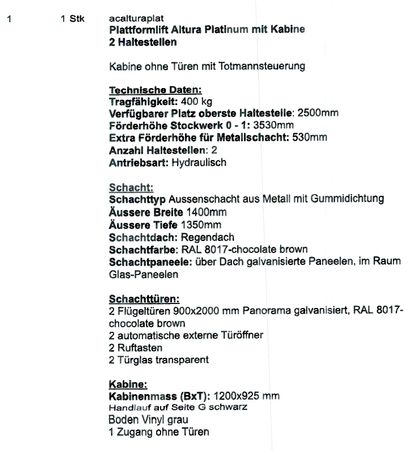 1 1 Stk acalturaplat
Plattformlift Altura Platinum mit Kabine
2 Haltestellen

Kabine ohne Türen mit Totmannsteuerung

Technische Daten:
Tragfähigkeit: 400 kg
Verfügbarer Platz oberste Haltestelle: 2500mm
Förderhöhe Stockwerk 0 - 1: 3530mm
Extra Förderhöhe für Metallschacht: 530mm
Anzahl Haltestellen: 2
Antriebsart: Hydraulisch

Schacht:
Schachttyp Aussenschacht aus Metall mit Gummidichtung
Äussere Breite 1400mm
Äussere Tiefe 1350mm
Schachtdach: Regendach
Schachtfarbe: RAL 8017-chocolate brown
Schachtpaneele: über Dach galvanisierte Paneelen, im Raum Glas-Paneelen

Schachttüren:
2 Flügeltüren 900x2000 mm Panorama galvanisiert, RAL 8017-chocolate brown
2 automatische externe Türöffner
2 Ruftasten
2 Türglas transparent

Kabine:
Kabinenmass (BxT): 1200x925 mm
Handlauf auf Seite G schwarz
Boden Vinyl grau
1 Zugang ohne Türen